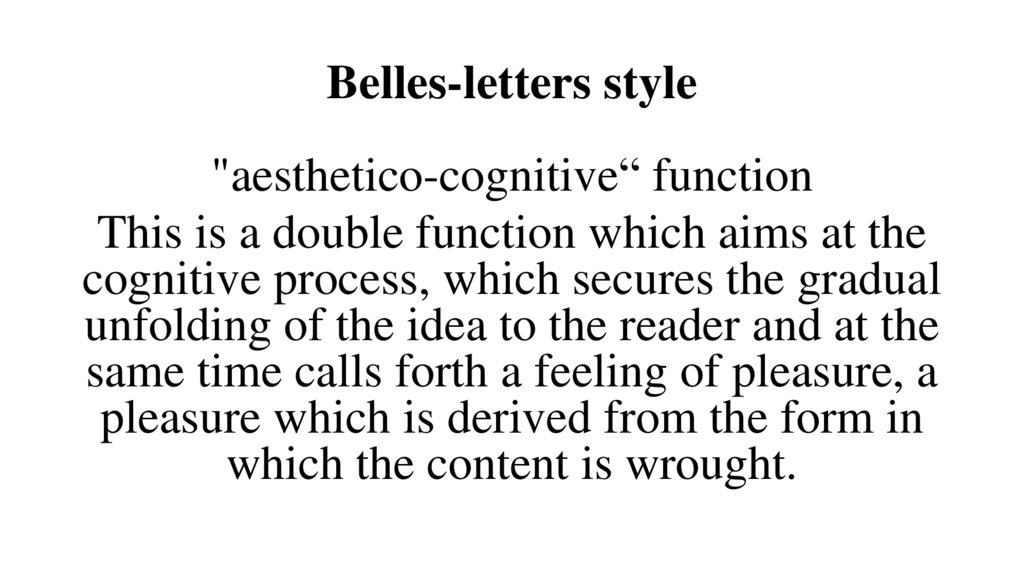 Belles-letters style

"aesthetico-cognitive" function

This is a double function which aims at the cognitive process, which secures the gradual unfolding of the idea to the reader and at the same time calls forth a feeling of pleasure, a pleasure which is derived from the form in which the content is wrought.